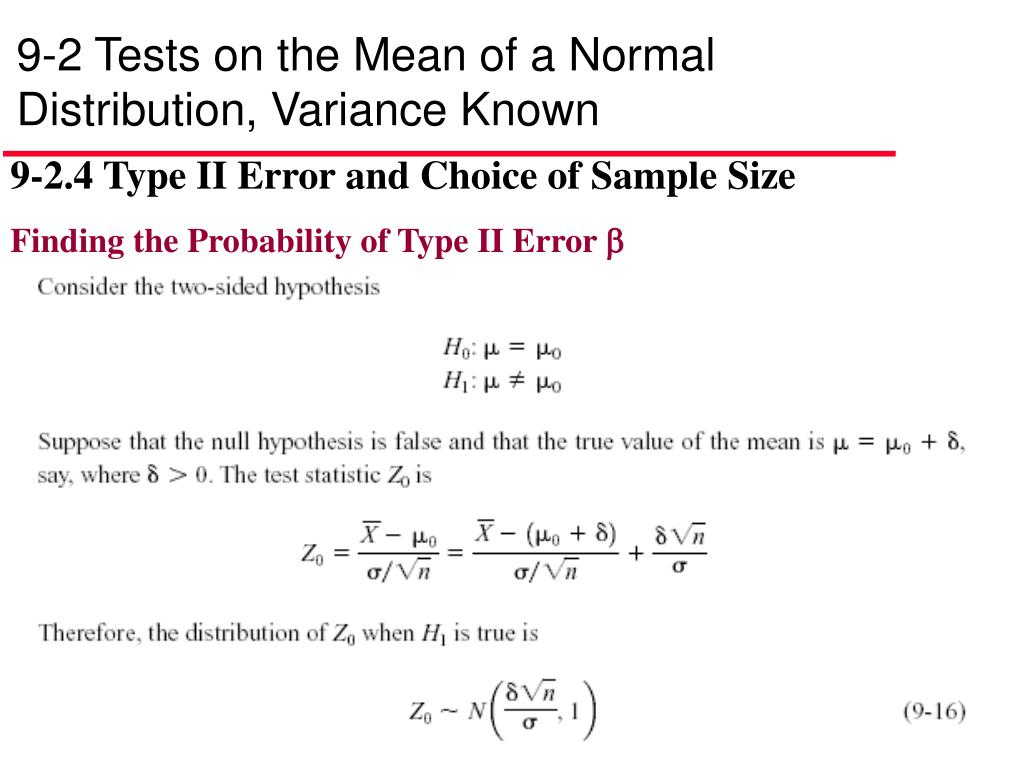 9-2 Tests on the Mean of a Normal Distribution, Variance Known

9-2.4 Type II Error and Choice of Sample Size

Finding the Probability of Type II Error $\beta$

Consider the two-sided hypothesis

$H_0: \mu = \mu_0$
$H_1: \mu \neq \mu_0$

Suppose that the null hypothesis is false and that the true value of the mean is $\mu = \mu_0 + \delta$, say, where $\delta > 0$. The test statistic $Z_0$ is

$Z_0 = \frac{\overline{X} - \mu_0}{\sigma/\sqrt{n}} = \frac{\overline{X} - (\mu_0 + \delta)}{\sigma/\sqrt{n}} + \frac{\delta\sqrt{n}}{\sigma}$

Therefore, the distribution of $Z_0$ when $H_1$ is true is

$Z_0 \sim N\left(\frac{\delta\sqrt{n}}{\sigma}, 1\right)$ (9-16)